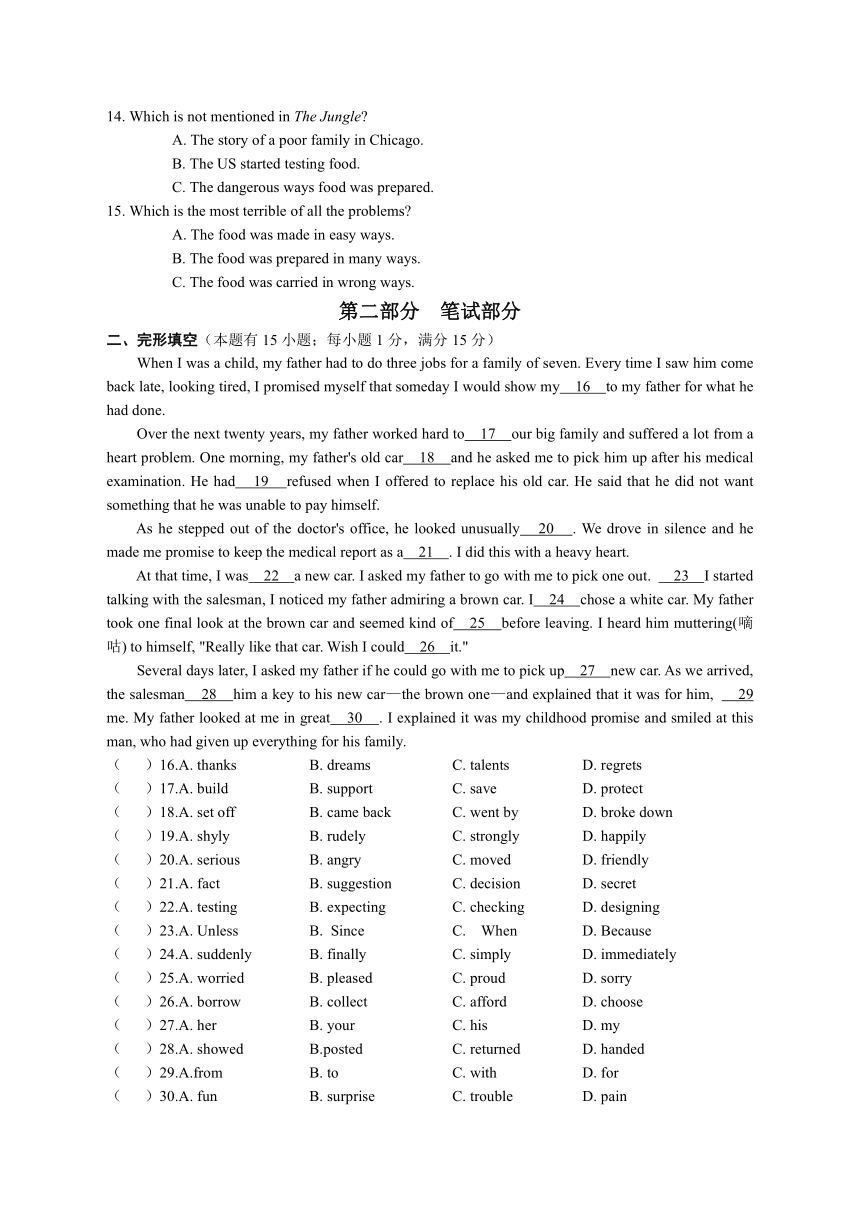 14. Which is not mentioned in The Jungle?

A. The story of a poor family in Chicago.

B. The US started testing food.

C. The dangerous ways food was prepared.

15. Which is the most terrible of all the problems?

A. The food was made in easy ways.

B. The food was prepared in many ways.

C. The food was carried in wrong ways.

第二部分 笔试部分

二、完形填空（本题有 15 小题；每小题 1 分，满分 15 分）

When I was a child, my father had to do three jobs for a family of seven. Every time I saw him come back late, looking tired, I promised myself that someday I would show my 16 to my father for what he had done.

Over the next twenty years, my father worked hard to 17 our big family and suffered a lot from a heart problem. One morning, my father's old car 18 and he asked me to pick him up after his medical examination. He had 19 refused when I offered to replace his old car. He said that he did not want something that he was unable to pay himself.

As he stepped out of the doctor's office, he looked unusually 20 . We drove in silence and he made me promise to keep the medical report as a 21 . I did this with a heavy heart.

At that time, I was 22 a new car. I asked my father to go with me to pick one out. 23 I started talking with the salesman, I noticed my father admiring a brown car. I 24 chose a white car. My father took one final look at the brown car and seemed kind of 25 before leaving. I heard him muttering(嘀咕) to himself, "Really like that car. Wish I could 26 it."

Several days later, I asked my father if he could go with me to pick up 27 new car. As we arrived, the salesman 28 him a key to his new car—the brown one—and explained that it was for him, 29 me. My father looked at me in great 30 . I explained it was my childhood promise and smiled at this man, who had given up everything for his family.

（ ）16.A. thanks B. dreams C. talents D. regrets
（ ）17.A. build B. support C. save D. protect
（ ）18.A. set off B. came back C. went by D. broke down
（ ）19.A. shyly B. rudely C. strongly D. happily
（ ）20.A. serious B. angry C. moved D. friendly
（ ）21.A. fact B. suggestion C. decision D. secret
（ ）22.A. testing B. expecting C. checking D. designing
（ ）23.A. Unless B. Since C. When D. Because
（ ）24.A. suddenly B. finally C. simply D. immediately
（ ）25.A. worried B. pleased C. proud D. sorry
（ ）26.A. borrow B. collect C. afford D. choose
（ ）27.A. her B. your C. his D. my
（ ）28.A. showed B.posted C. returned D. handed
（ ）29.A.from B. to C. with D. for
（ ）30.A. fun B. surprise C. trouble D. pain